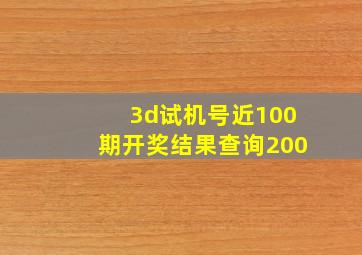 3d试机号近100期开奖结果查询200